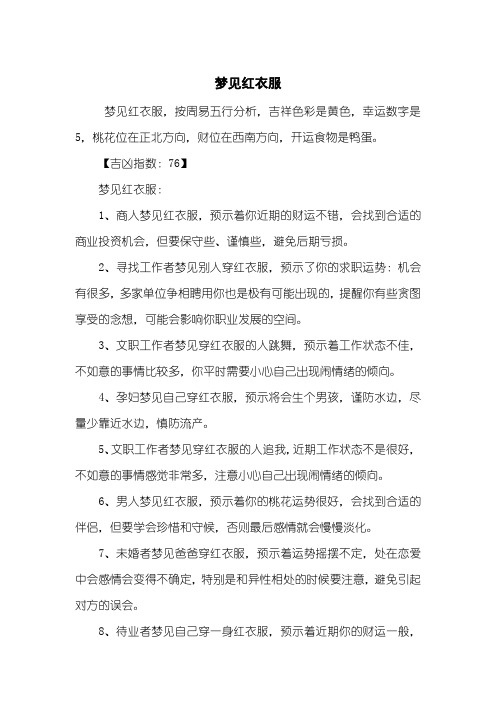 梦见红衣服

梦见红衣服，按周易五行分析，吉祥色彩是黄色，幸运数字是5，桃花位在正北方向，财位在西南方向，开运食物是鸭蛋。

【吉凶指数：76】

梦见红衣服：

1、商人梦见红衣服，预示着你近期的财运不错，会找到合适的商业投资机会，但要保守些、谨慎些，避免后期亏损。

2、寻找工作者梦见别人穿红衣服，预示了你的求职运势：机会有很多，多家单位争相聘用你也是极有可能出现的，提醒你有些贪图享受的念想，可能会影响你职业发展的空间。

3、文职工作者梦见穿红衣服的人跳舞，预示着工作状态不佳，不如意的事情比较多，你平时需要小心自己出现闹情绪的倾向。

4、孕妇梦见自己穿红衣服，预示将会生个男孩，谨防水边，尽量少靠近水边，慎防流产。

5、文职工作者梦见穿红衣服的人追我，近期工作状态不是很好，不如意的事情感觉非常多，注意小心自己出现闹情绪的倾向。

6、男人梦见红衣服，预示着你的桃花运势很好，会找到合适的伴侣，但要学会珍惜和守候，否则最后感情就会慢慢淡化。

7、未婚者梦见爸爸穿红衣服，预示着运势摇摆不定，处在恋爱中会感情会变得不确定，特别是和异性相处的时候要注意，避免引起对方的误会。

8、待业者梦见自己穿一身红衣服，预示着近期你的财运一般，